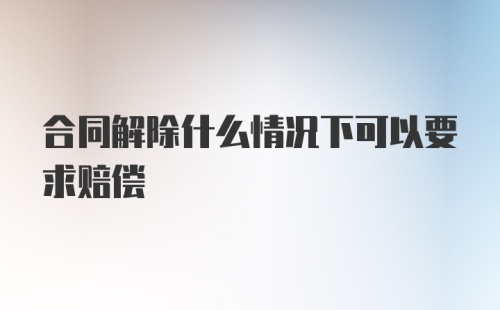 合同解除什么情况下可以要求赔偿